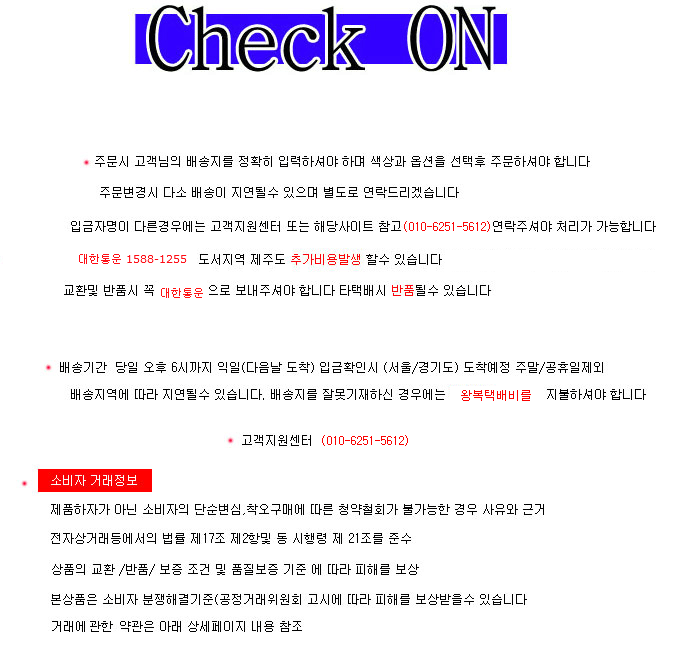 Check ON

주문시 고객님의 배송지를 정확히 입력하셔야 하며 색상과 옵션을 선택후 주문하셔야 합니다

주문변경시 다소 배송이 지연될수 있으며 별도로 연락드리겠습니다

입금자명이 다른경우에는 고객지원센터 또는 해당사이트 참고(010-6251-5612)연락주셔야 처리가 가능합니다

대한통운 1588-1255 도서지역 제주도 추가비용발생 할수 있습니다

교환및 반품시 꼭 대한통운 으로 보내주셔야 합니다 타택배시 반품될수 있습니다

배송기간 당일 오후 6시까지 익일(다음날 도착) 입금확인시 (서울/경기도) 도착예정 주말/공휴일제외

배송지역에 따라 지연될수 있습니다. 배송지를 잘못기재하신 경우에는 왕복택배비를 지불하셔야 합니다

고객지원센터 (010-6251-5612)

소비자 거래정보

제품하자가 아닌 소비자의 단순변심,착오구매에 따른 청약철회가 불가능한 경우 사유와 근거

전자상거래등에서의 법률 제17조 제2항및 동 시행령 제 21조를 준수

상품의 교환 /반품/ 보증 조건 및 품질보증 기준 에 따라 피해를 보상

본상품은 소비자 분쟁해결기준(공정거래위원회 고시에 따라 피해를 보상받을수 있습니다

거래에 관한 약관은 아래 상세페이지 내용 참조